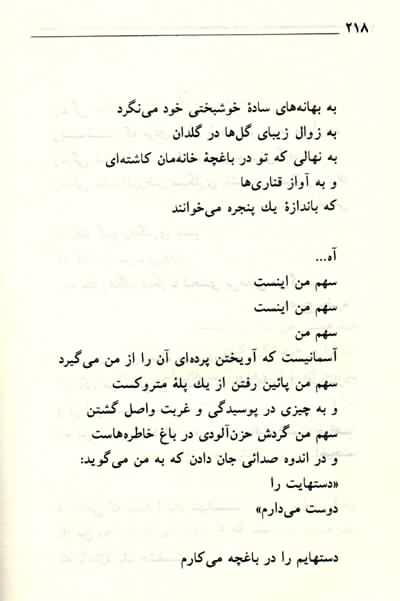 ۲۱۸

به بهانه‌های سادهٔ خوشبختی خود می‌نگرد
به زوال زیبای گل‌ها در گلدان
به نهالی که تو در باغچهٔ خانه‌مان کاشته‌ای
و به آواز قناری‌ها
که باندازهٔ یك پنجره می‌خوانند

آه...
سهم من اینست
سهم من اینست
سهم من
آسمانیست که آویختن پرده‌ای آن را از من می‌گیرد
سهم من پائین رفتن از یك پلهٔ متروکست
و به چیزی در پوسیدگی و غربت واصل گشتن
سهم من گردش حزن‌آلودی در باغ خاطره‌هاست
و در اندوه صدائی جان دادن که به من می‌گوید:
«دستهایت را
دوست می‌دارم»

دستهایم را در باغچه می‌کارم